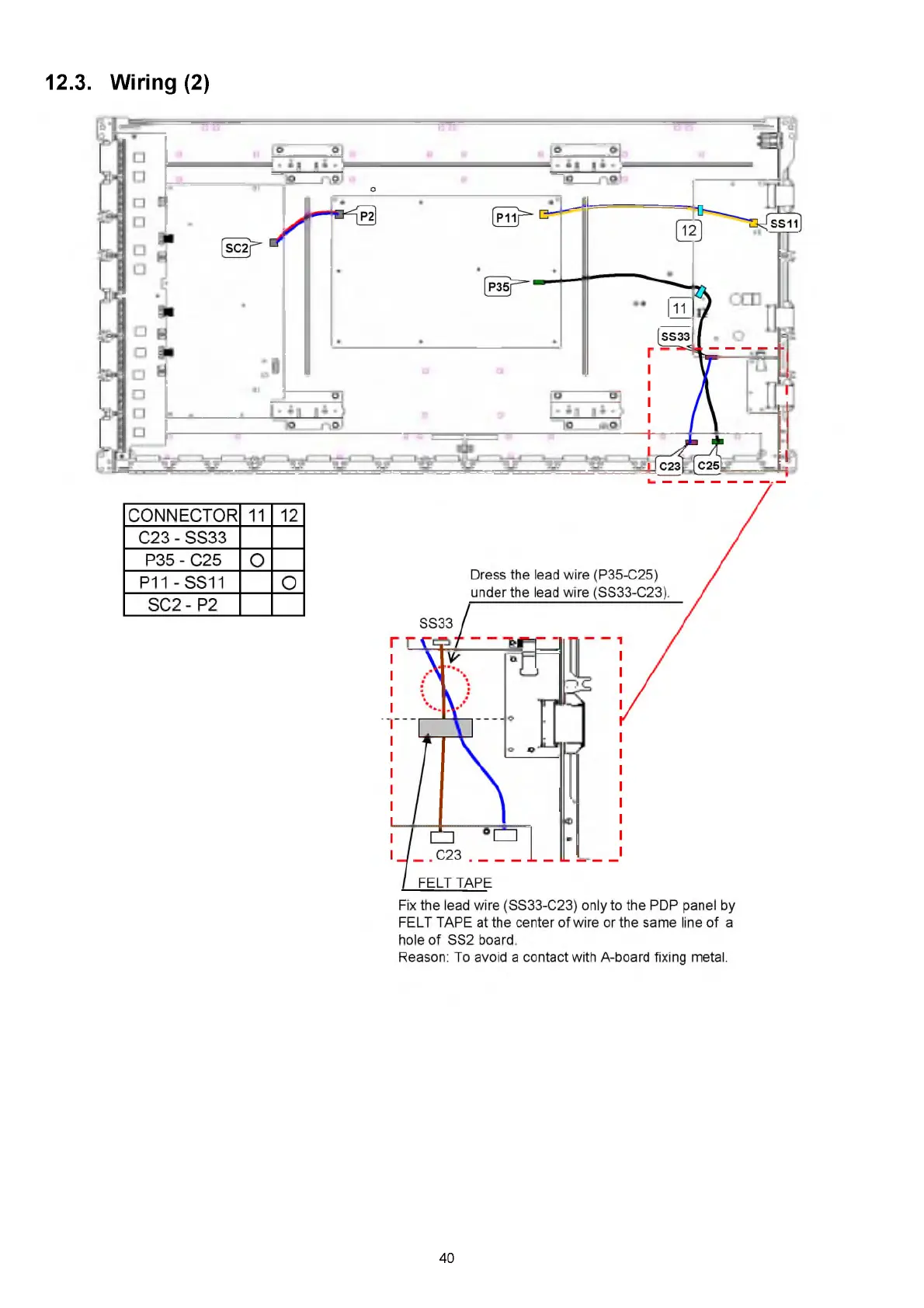 12.3. Wiring (2)

SC2
P2
P11
SS11
12
P35
11
SS33
C23
C25

| CONNECTOR | 11 | 12 |
|---|---|---|
| C23 - SS33 | | |
| P35 - C25 | ○ | |
| P11 - SS11 | | ○ |
| SC2 - P2 | | |

Dress the lead wire (P35-C25) under the lead wire (SS33-C23).

SS33

C23

FELT TAPE

Fix the lead wire (SS33-C23) only to the PDP panel by FELT TAPE at the center of wire or the same line of a hole of SS2 board.
Reason: To avoid a contact with A-board fixing metal.

40